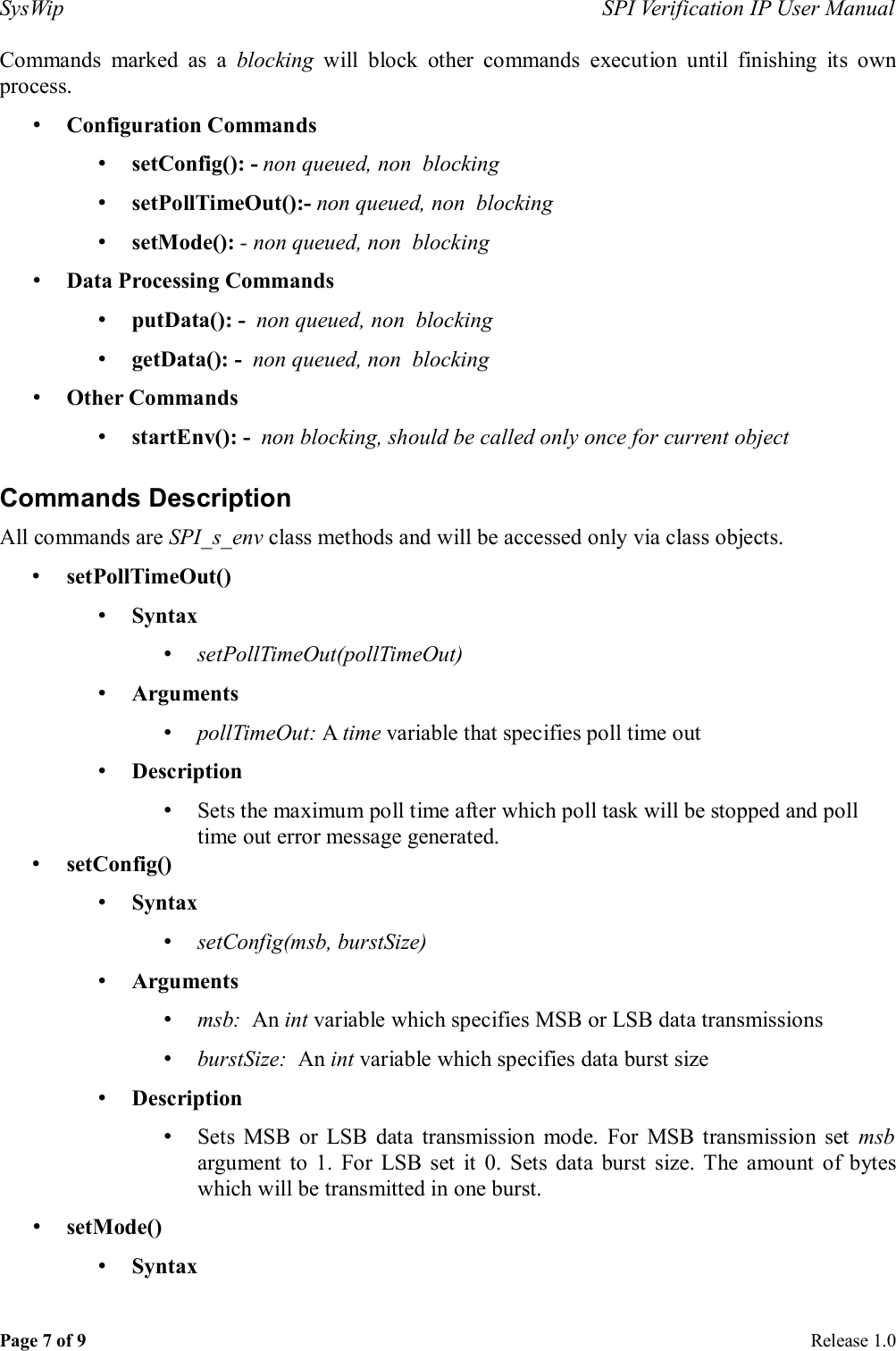 SysWip SPI Verification IP User Manual

Commands marked as a blocking will block other commands execution until finishing its own process.

• Configuration Commands

• setConfig(): - non queued, non blocking

• setPollTimeOut():- non queued, non blocking

• setMode(): - non queued, non blocking

• Data Processing Commands

• putData(): - non queued, non blocking

• getData(): - non queued, non blocking

• Other Commands

• startEnv(): - non blocking, should be called only once for current object

Commands Description

All commands are SPI_s_env class methods and will be accessed only via class objects.

• setPollTimeOut()

• Syntax

• setPollTimeOut(pollTimeOut)

• Arguments

• pollTimeOut: A time variable that specifies poll time out

• Description

• Sets the maximum poll time after which poll task will be stopped and poll time out error message generated.

• setConfig()

• Syntax

• setConfig(msb, burstSize)

• Arguments

• msb: An int variable which specifies MSB or LSB data transmissions

• burstSize: An int variable which specifies data burst size

• Description

• Sets MSB or LSB data transmission mode. For MSB transmission set msb argument to 1. For LSB set it 0. Sets data burst size. The amount of bytes which will be transmitted in one burst.

• setMode()

• Syntax

Page 7 of 9 Release 1.0